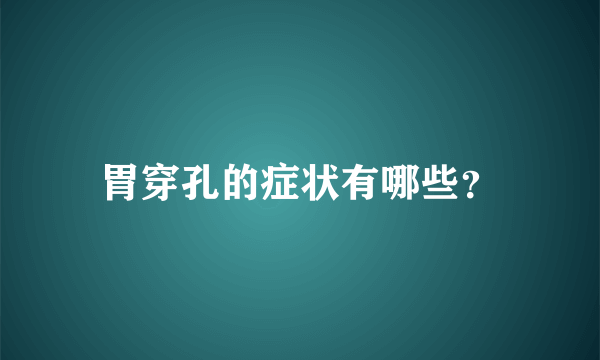 胃穿孔的症状有哪些?